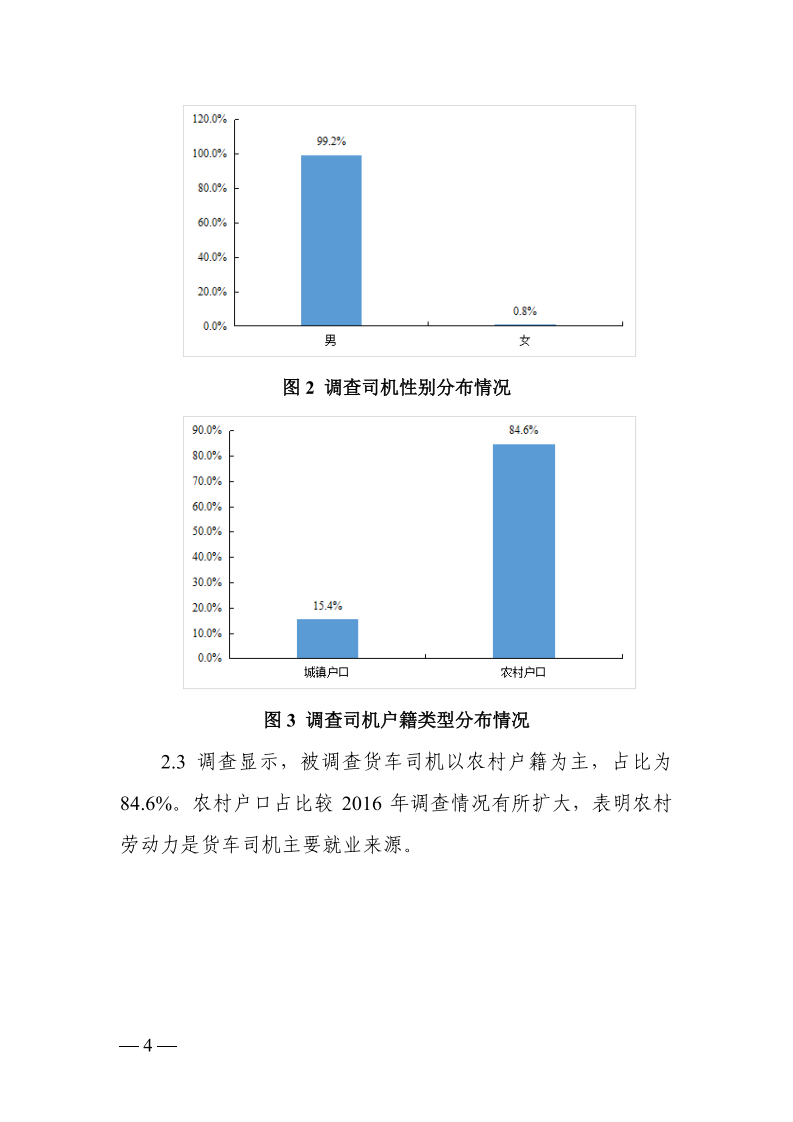 120.0%
100.0%
80.0%
60.0%
40.0%
20.0%
0.0%
99.2%
0.8%
男
女

图 2 调查司机性别分布情况

90.0%
80.0%
70.0%
60.0%
50.0%
40.0%
30.0%
20.0%
10.0%
0.0%
15.4%
84.6%
城镇户口
农村户口

图 3 调查司机户籍类型分布情况

2.3 调查显示，被调查货车司机以农村户籍为主，占比为 84.6%。农村户口占比较 2016 年调查情况有所扩大，表明农村劳动力是货车司机主要就业来源。

— 4 —